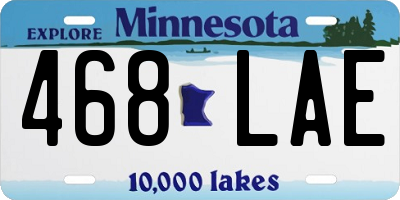 EXPLORE Minnesota

468 LAE

10,000 lakes